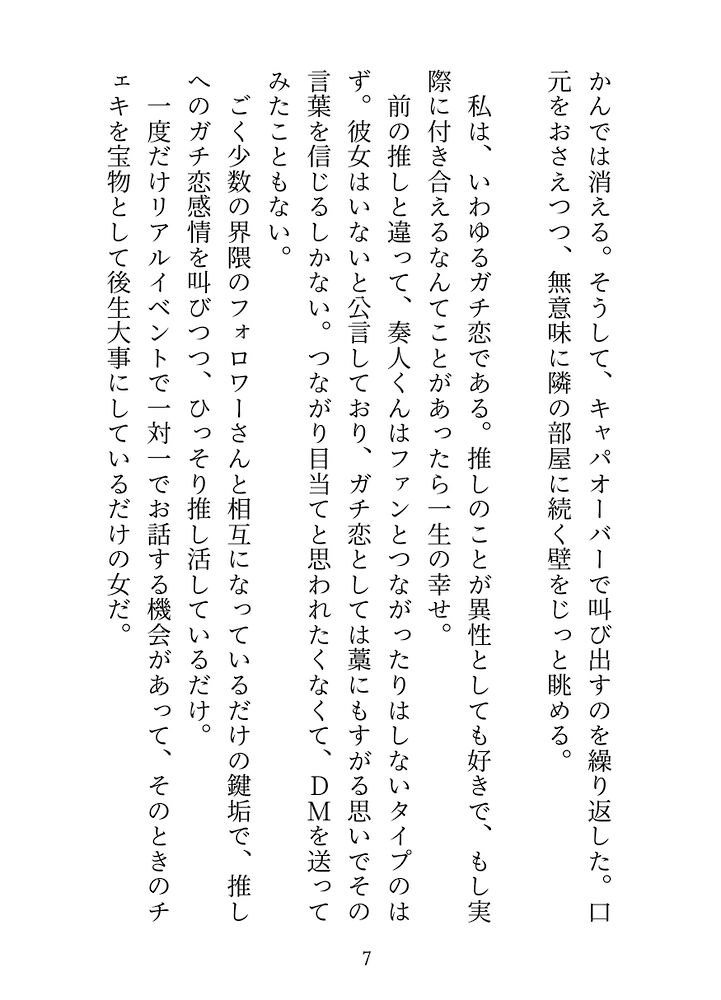 かんでは消える。そうして、キャパオーバーで叫び出すのを繰り返した。口元をおさえつつ、無意味に隣の部屋に続く壁をじっと眺める。

私は、いわゆるガチ恋である。推しのことが異性としても好きで、もし実際に付き合えるなんてことがあったら一生の幸せ。

前の推しと違って、奏人くんはファンとつながったりはしないタイプのはず。彼女はいないと公言しており、ガチ恋としては藁にもすがる思いでその言葉を信じるしかない。つながり目当てと思われたくなくて、DMを送ってみたこともない。

ごく少数の界隈のフォロワーさんと相互になっているだけの鍵垢で、推しへのガチ恋感情を叫びつつ、ひっそり推し活しているだけ。

一度だけリアルイベントで一対一でお話する機会があって、そのときのチェキを宝物として後生大事にしているだけの女だ。

7